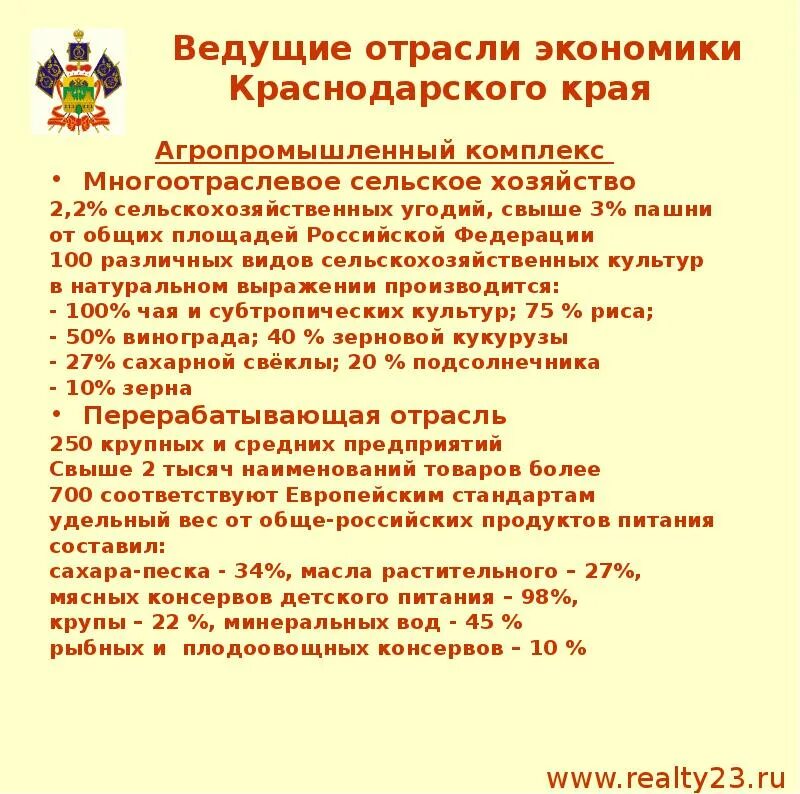 Ведущие отрасли экономики Краснодарского края

Агропромышленный комплекс

• Многоотраслевое сельское хозяйство

2,2% сельскохозяйственных угодий, свыше 3% пашни от общих площадей Российской Федерации
100 различных видов сельскохозяйственных культур
в натуральном выражении производится:
- 100% чая и субтропических культур; 75 % риса;
- 50% винограда; 40 % зерновой кукурузы
- 27% сахарной свёклы; 20 % подсолнечника
- 10% зерна

• Перерабатывающая отрасль

250 крупных и средних предприятий
Свыше 2 тысяч наименований товаров более 700 соответствуют Европейским стандартам
удельный вес от обще-российских продуктов питания составил:
сахара-песка - 34%, масла растительного – 27%, мясных консервов детского питания – 98%, крупы – 22 %, минеральных вод - 45 %
рыбных и плодоовощных консервов – 10 %

www.realty23.ru